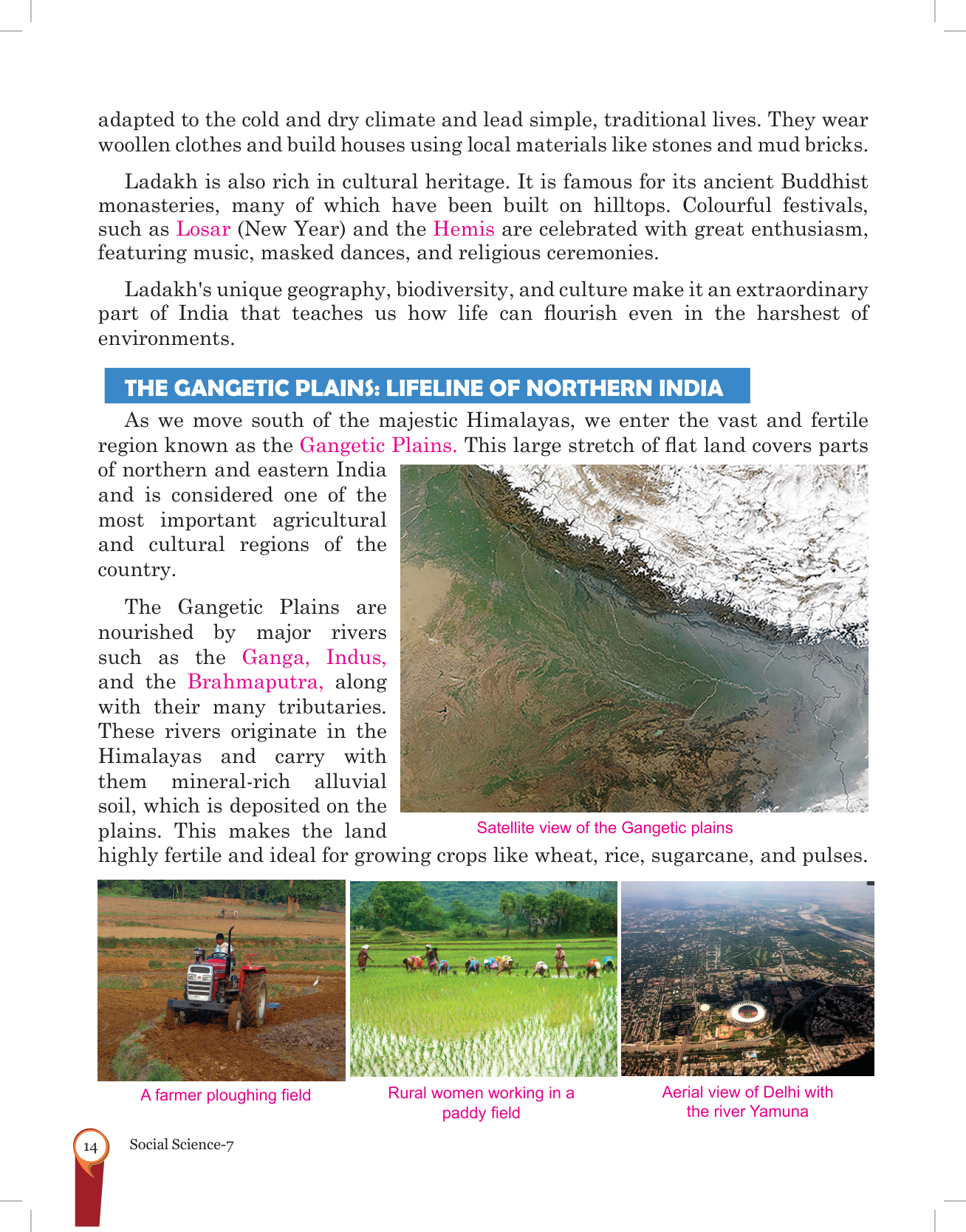 adapted to the cold and dry climate and lead simple, traditional lives. They wear woollen clothes and build houses using local materials like stones and mud bricks.

Ladakh is also rich in cultural heritage. It is famous for its ancient Buddhist monasteries, many of which have been built on hilltops. Colourful festivals, such as Losar (New Year) and the Hemis are celebrated with great enthusiasm, featuring music, masked dances, and religious ceremonies.

Ladakh's unique geography, biodiversity, and culture make it an extraordinary part of India that teaches us how life can flourish even in the harshest of environments.

THE GANGETIC PLAINS: LIFELINE OF NORTHERN INDIA

As we move south of the majestic Himalayas, we enter the vast and fertile region known as the Gangetic Plains. This large stretch of flat land covers parts of northern and eastern India and is considered one of the most important agricultural and cultural regions of the country.

The Gangetic Plains are nourished by major rivers such as the Ganga, Indus, and the Brahmaputra, along with their many tributaries. These rivers originate in the Himalayas and carry with them mineral-rich alluvial soil, which is deposited on the plains. This makes the land highly fertile and ideal for growing crops like wheat, rice, sugarcane, and pulses.

Satellite view of the Gangetic plains

A farmer ploughing field

Rural women working in a paddy field

Aerial view of Delhi with the river Yamuna

14 Social Science-7